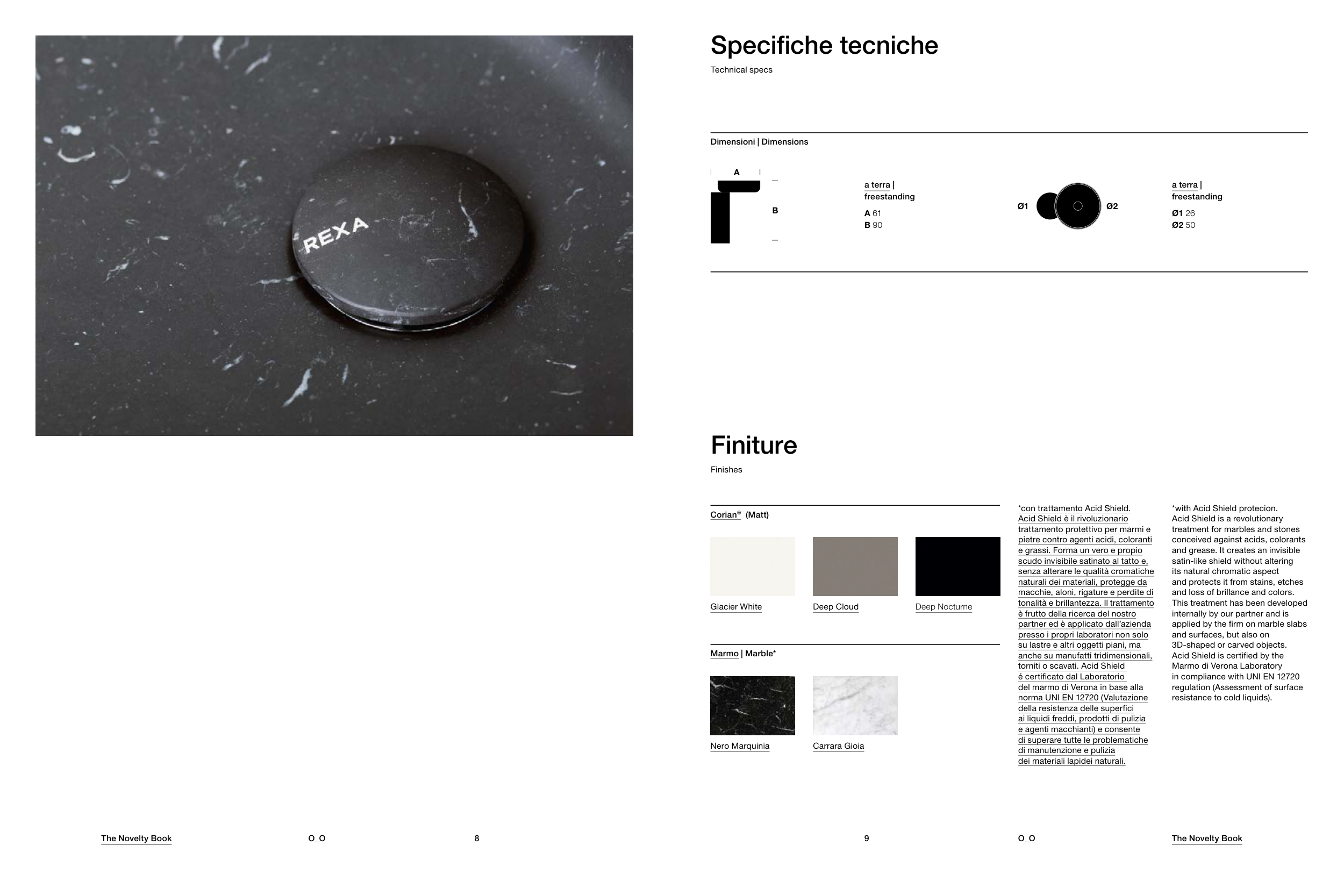 REXA

Specifiche tecniche

Technical specs

Dimensioni | Dimensions

A

B

a terra |
freestanding

A 61
B 90

Ø1

Ø2

a terra |
freestanding

Ø1 26
Ø2 50

Finiture

Finishes

Corian® (Matt)

Glacier White

Deep Cloud

Deep Nocturne

Marmo | Marble*

Nero Marquinia

Carrara Gioia

*con trattamento Acid Shield. Acid Shield è il rivoluzionario trattamento protettivo per marmi e pietre contro agenti acidi, coloranti e grassi. Forma un vero e propio scudo invisibile satinato al tatto e, senza alterare le qualità cromatiche naturali dei materiali, protegge da macchie, aloni, rigature e perdite di tonalità e brillantezza. Il trattamento è frutto della ricerca del nostro partner ed è applicato dall'azienda presso i propri laboratori non solo su lastre e altri oggetti piani, ma anche su manufatti tridimensionali, torniti o scavati. Acid Shield é certificato dal Laboratorio del marmo di Verona in base alla norma UNI EN 12720 (Valutazione della resistenza delle superfici ai liquidi freddi, prodotti di pulizia e agenti macchianti) e consente di superare tutte le problematiche di manutenzione e pulizia dei materiali lapidei naturali.

*with Acid Shield protecion. Acid Shield is a revolutionary treatment for marbles and stones conceived against acids, colorants and grease. It creates an invisible satin-like shield without altering its natural chromatic aspect and protects it from stains, etches and loss of brillance and colors. This treatment has been developed internally by our partner and is applied by the firm on marble slabs and surfaces, but also on 3D-shaped or carved objects. Acid Shield is certified by the Marmo di Verona Laboratory in compliance with UNI EN 12720 regulation (Assessment of surface resistance to cold liquids).

The Novelty Book O_O 8

9 O_O The Novelty Book